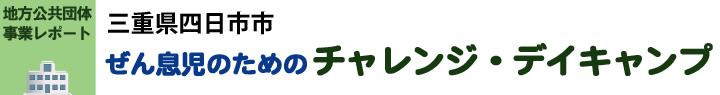 地方公共団体
事業レポート

三重県四日市市

ぜん息児のためのチャレンジ・デイキャンプ